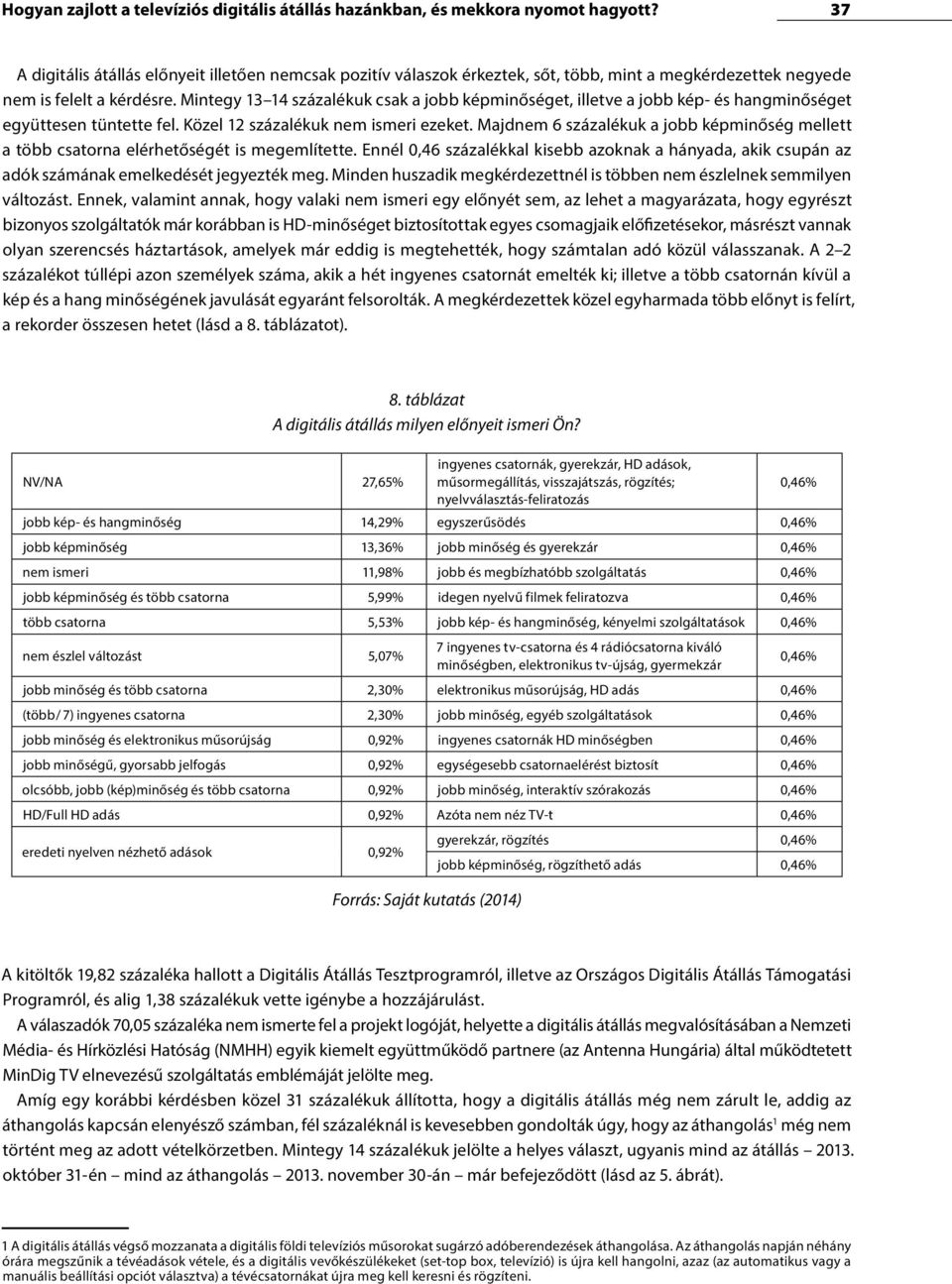 Hogyan zajlott a televíziós digitális átállás hazánkban, és mekkora nyomot hagyott? 37

A digitális átállás előnyeit illetően nemcsak pozitív válaszok érkeztek, sőt, több, mint a megkérdezettek negyede nem is felelt a kérdésre. Mintegy 13–14 százalékuk csak a jobb képminőséget, illetve a jobb kép- és hangminőséget együttesen tüntette fel. Közel 12 százalékuk nem ismeri ezeket. Majdnem 6 százalékuk a jobb képminőség mellett a több csatorna elérhetőségét is megemlítette. Ennél 0,46 százalékkal kisebb azoknak a hányada, akik csupán az adók számának emelkedését jegyezték meg. Minden huszadik megkérdezettnél is többen nem észlelnek semmilyen változást. Ennek, valamint annak, hogy valaki nem ismeri egy előnyét sem, az lehet a magyarázata, hogy egyrészt bizonyos szolgáltatók már korábban is HD-minőséget biztosítottak egyes csomagjaik előfizetésekor, másrészt vannak olyan szerencsés háztartások, amelyek már eddig is megtehették, hogy számtalan adó közül válasszanak. A 2–2 százalékot túllépi azon személyek száma, akik a hét ingyenes csatornát emelték ki; illetve a több csatornán kívül a kép és a hang minőségének javulását egyaránt felsorolták. A megkérdezettek közel egyharmada több előnyt is felírt, a rekorder összesen hetet (lásd a 8. táblázatot).

8. táblázat
A digitális átállás milyen előnyeit ismeri Ön?

| | | | |
|---|---|---|---|
| NV/NA | 27,65% | ingyenes csatornák, gyerekzár, HD adások, műsormegállítás, visszajátszás, rögzítés; nyelvválasztás-feliratozás | 0,46% |
| jobb kép- és hangminőség | 14,29% | egyszerűsödés | 0,46% |
| jobb képminőség | 13,36% | jobb minőség és gyerekzár | 0,46% |
| nem ismeri | 11,98% | jobb és megbízhatóbb szolgáltatás | 0,46% |
| jobb képminőség és több csatorna | 5,99% | idegen nyelvű filmek feliratozva | 0,46% |
| több csatorna | 5,53% | jobb kép- és hangminőség, kényelmi szolgáltatások | 0,46% |
| nem észlel változást | 5,07% | 7 ingyenes tv-csatorna és 4 rádiócsatorna kiváló minőségben, elektronikus tv-újság, gyermekzár | 0,46% |
| jobb minőség és több csatorna | 2,30% | elektronikus műsorújság, HD adás | 0,46% |
| (több/ 7) ingyenes csatorna | 2,30% | jobb minőség, egyéb szolgáltatások | 0,46% |
| jobb minőség és elektronikus műsorújság | 0,92% | ingyenes csatornák HD minőségben | 0,46% |
| jobb minőségű, gyorsabb jelfogás | 0,92% | egységesebb csatornaelérést biztosít | 0,46% |
| olcsóbb, jobb (kép)minőség és több csatorna | 0,92% | jobb minőség, interaktív szórakozás | 0,46% |
| HD/Full HD adás | 0,92% | Azóta nem néz TV-t | 0,46% |
| eredeti nyelven nézhető adások | 0,92% | gyerekzár, rögzítés | 0,46% |
| | | jobb képminőség, rögzíthető adás | 0,46% |

Forrás: Saját kutatás (2014)

A kitöltők 19,82 százaléka hallott a Digitális Átállás Tesztprogramról, illetve az Országos Digitális Átállás Támogatási Programról, és alig 1,38 százalékuk vette igénybe a hozzájárulást.

A válaszadók 70,05 százaléka nem ismerte fel a projekt logóját, helyette a digitális átállás megvalósításában a Nemzeti Média- és Hírközlési Hatóság (NMHH) egyik kiemelt együttműködő partnere (az Antenna Hungária) által működtetett MinDig TV elnevezésű szolgáltatás emblémáját jelölte meg.

Amíg egy korábbi kérdésben közel 31 százalékuk állította, hogy a digitális átállás még nem zárult le, addig az áthangolás kapcsán elenyésző számban, fél százaléknál is kevesebben gondolták úgy, hogy az áthangolás$^1$ még nem történt meg az adott vételkörzetben. Mintegy 14 százalékuk jelölte a helyes választ, ugyanis mind az átállás – 2013. október 31-én – mind az áthangolás – 2013. november 30-án – már befejeződött (lásd az 5. ábrát).

1 A digitális átállás végső mozzanata a digitális földi televíziós műsorokat sugárzó adóberendezések áthangolása. Az áthangolás napján néhány órára megszűnik a tévéadások vétele, és a digitális vevőkészülékeket (set-top box, televízió) is újra kell hangolni, azaz (az automatikus vagy a manuális beállítási opciót választva) a tévécsatornákat újra meg kell keresni és rögzíteni.